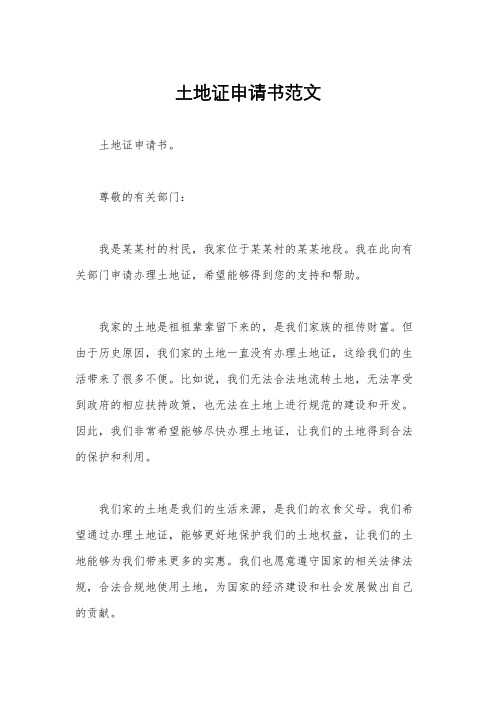 土地证申请书范文

土地证申请书。

尊敬的有关部门：

我是某某村的村民，我家位于某某村的某某地段。我在此向有关部门申请办理土地证，希望能够得到您的支持和帮助。

我家的土地是祖祖辈辈留下来的，是我们家族的祖传财富。但由于历史原因，我们家的土地一直没有办理土地证，这给我们的生活带来了很多不便。比如说，我们无法合法地流转土地，无法享受到政府的相应扶持政策，也无法在土地上进行规范的建设和开发。因此，我们非常希望能够尽快办理土地证，让我们的土地得到合法的保护和利用。

我们家的土地是我们的生活来源，是我们的衣食父母。我们希望通过办理土地证，能够更好地保护我们的土地权益，让我们的土地能够为我们带来更多的实惠。我们也愿意遵守国家的相关法律法规，合法合规地使用土地，为国家的经济建设和社会发展做出自己的贡献。